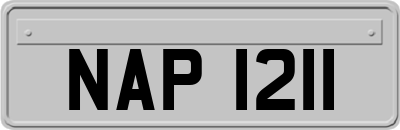 NAP 1211